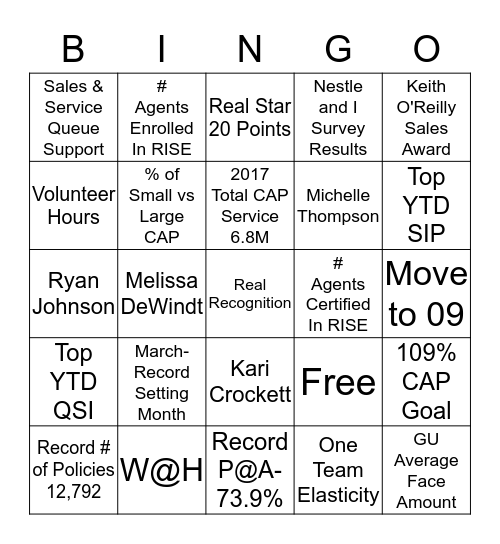 | B | I | N | G | O |
|---|---|---|---|---|
| Sales & Service Queue Support | # Agents Enrolled In RISE | Real Star 20 Points | Nestle and I Survey Results | Keith O'Reilly Sales Award |
| Volunteer Hours | % of Small vs Large CAP | 2017 Total CAP Service 6.8M | Michelle Thompson | Top YTD SIP |
| Ryan Johnson | Melissa DeWindt | Real Recognition | # Agents Certified In RISE | Move to 09 |
| Top YTD QSI | March-Record Setting Month | Kari Crockett | Free | 109% CAP Goal |
| Record # of Policies 12,792 | W@H | Record P@A-73.9% | One Team Elasticity | GU Average Face Amount |